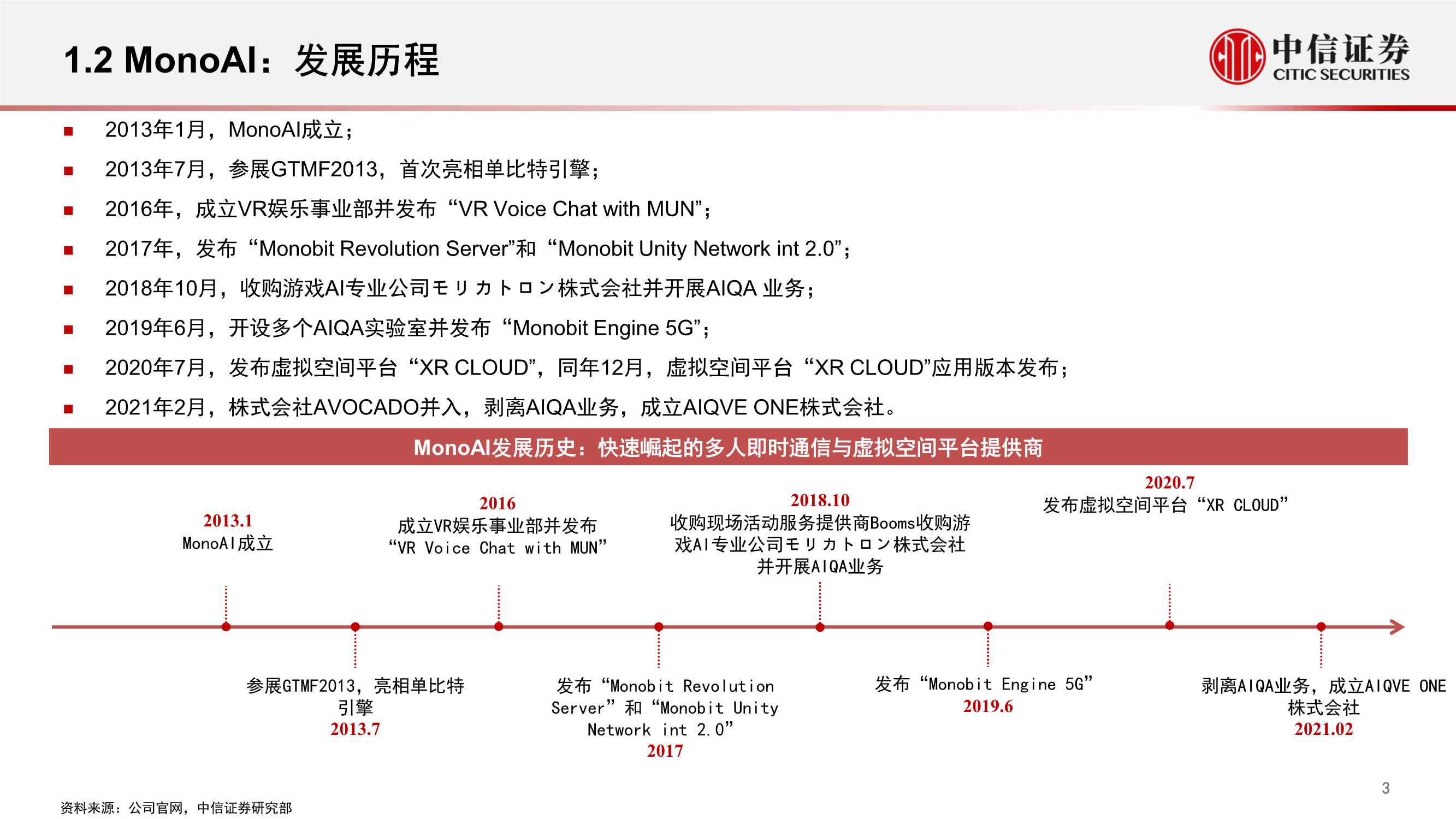 1.2 MonoAI：发展历程

中信证券
CITIC SECURITIES

■ 2013年1月，MonoAI成立；
■ 2013年7月，参展GTMF2013，首次亮相单比特引擎；
■ 2016年，成立VR娱乐事业部并发布“VR Voice Chat with MUN”；
■ 2017年，发布“Monobit Revolution Server”和“Monobit Unity Network int 2.0”；
■ 2018年10月，收购游戏AI专业公司モリカトロン株式会社并开展AIQA 业务；
■ 2019年6月，开设多个AIQA实验室并发布“Monobit Engine 5G”；
■ 2020年7月，发布虚拟空间平台“XR CLOUD”，同年12月，虚拟空间平台“XR CLOUD”应用版本发布；
■ 2021年2月，株式会社AVOCADO并入，剥离AIQA业务，成立AIQVE ONE株式会社。

MonoAI发展历史：快速崛起的多人即时通信与虚拟空间平台提供商

2013.1
MonoAI成立

2016
成立VR娱乐事业部并发布“VR Voice Chat with MUN”

2018.10
收购现场活动服务提供商Booms收购游戏AI专业公司モリカトロン株式会社并开展AIQA业务

2020.7
发布虚拟空间平台“XR CLOUD”

参展GTMF2013，亮相单比特引擎
2013.7

发布“Monobit Revolution Server”和“Monobit Unity Network int 2.0”
2017

发布“Monobit Engine 5G”
2019.6

剥离AIQA业务，成立AIQVE ONE株式会社
2021.02

3

资料来源：公司官网，中信证券研究部